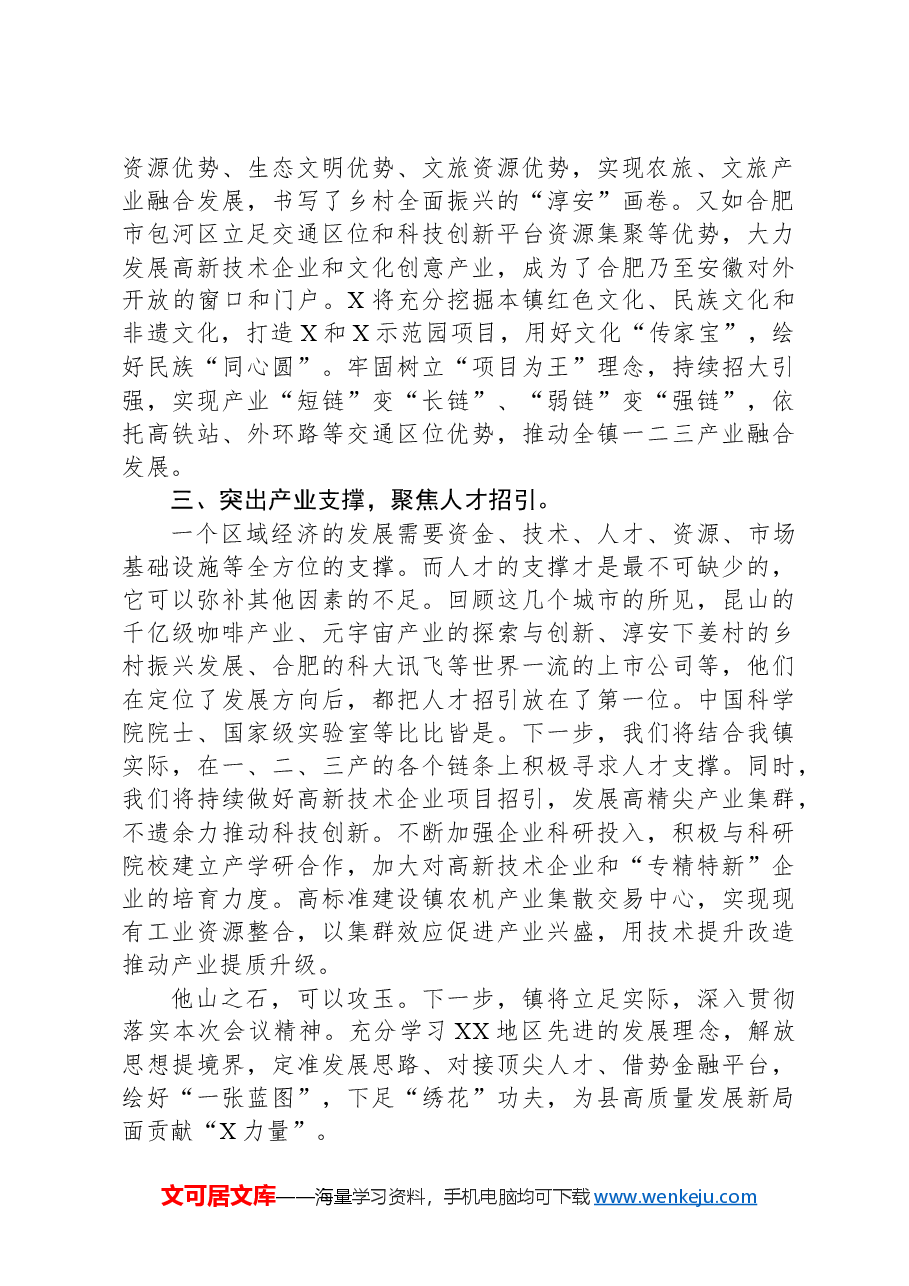 资源优势、生态文明优势、文旅资源优势，实现农旅、文旅产业融合发展，书写了乡村全面振兴的“淳安”画卷。又如合肥市包河区立足交通区位和科技创新平台资源集聚等优势，大力发展高新技术企业和文化创意产业，成为了合肥乃至安徽对外开放的窗口和门户。X将充分挖掘本镇红色文化、民族文化和非遗文化，打造X和X示范园项目，用好文化“传家宝”，绘好民族“同心圆”。牢固树立“项目为王”理念，持续招大引强，实现产业“短链”变“长链”、“弱链”变“强链”，依托高铁站、外环路等交通区位优势，推动全镇一二三产业融合发展。

三、突出产业支撑，聚焦人才招引。

一个区域经济的发展需要资金、技术、人才、资源、市场基础设施等全方位的支撑。而人才的支撑才是最不可缺少的，它可以弥补其他因素的不足。回顾这几个城市的所见，昆山的千亿级咖啡产业、元宇宙产业的探索与创新、淳安下姜村的乡村振兴发展、合肥的科大讯飞等世界一流的上市公司等，他们在定位了发展方向后，都把人才招引放在了第一位。中国科学院院士、国家级实验室等比比皆是。下一步，我们将结合我镇实际，在一、二、三产的各个链条上积极寻求人才支撑。同时，我们将持续做好高新技术企业项目招引，发展高精尖产业集群，不遗余力推动科技创新。不断加强企业科研投入，积极与科研院校建立产学研合作，加大对高新技术企业和“专精特新”企业的培育力度。高标准建设镇农机产业集散交易中心，实现现有工业资源整合，以集群效应促进产业兴盛，用技术提升改造推动产业提质升级。

他山之石，可以攻玉。下一步，镇将立足实际，深入贯彻落实本次会议精神。充分学习XX地区先进的发展理念，解放思想提境界，定准发展思路、对接顶尖人才、借势金融平台，绘好“一张蓝图”，下足“绣花”功夫，为县高质量发展新局面贡献“X力量”。

文可居文库——海量学习资料，手机电脑均可下载www.wenkeju.com